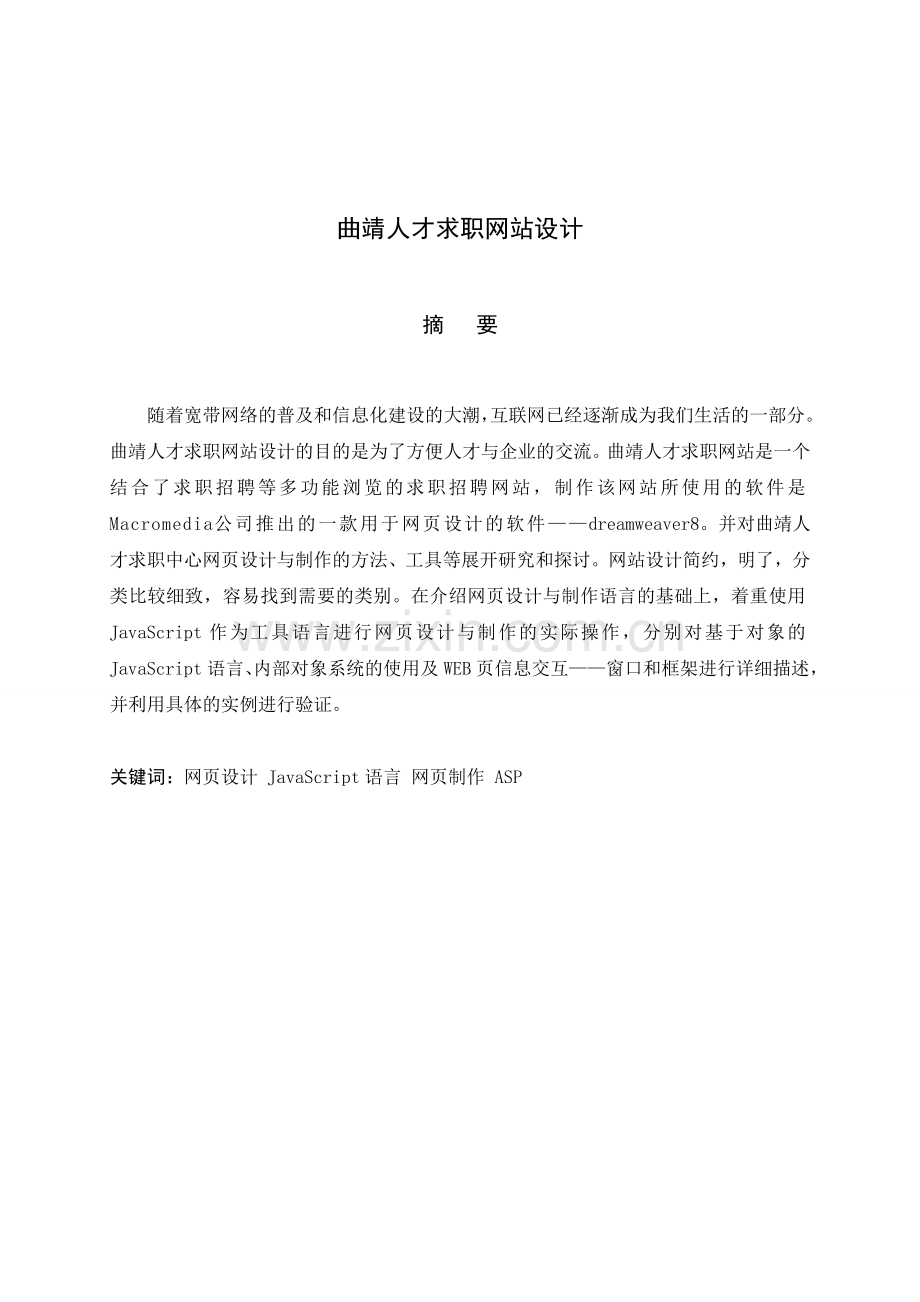 曲靖人才求职网站设计

摘　要

随着宽带网络的普及和信息化建设的大潮,互联网已经逐渐成为我们生活的一部分。曲靖人才求职网站设计的目的是为了方便人才与企业的交流。曲靖人才求职网站是一个结合了求职招聘等多功能浏览的求职招聘网站，制作该网站所使用的软件是Macromedia公司推出的一款用于网页设计的软件——dreamweaver8。并对曲靖人才求职中心网页设计与制作的方法、工具等展开研究和探讨。网站设计简约，明了，分类比较细致，容易找到需要的类别。在介绍网页设计与制作语言的基础上，着重使用JavaScript 作为工具语言进行网页设计与制作的实际操作，分别对基于对象的JavaScript 语言、内部对象系统的使用及 WEB 页信息交互——窗口和框架进行详细描述，并利用具体的实例进行验证。

关键词：网页设计 JavaScript 语言 网页制作 ASP

www.zixin.com.cn